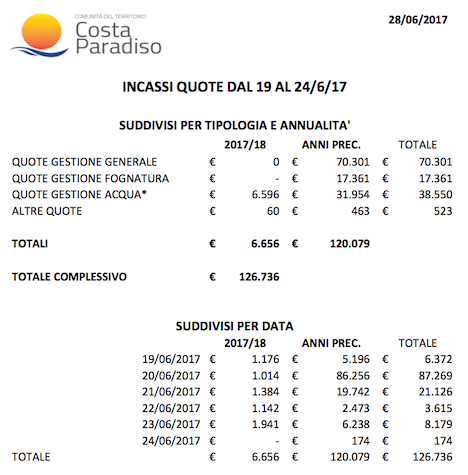 COMUNITÀ DEL TERRITORIO
Costa
Paradiso

28/06/2017

INCASSI QUOTE DAL 19 AL 24/6/17

SUDDIVISI PER TIPOLOGIA E ANNUALITA'

| | 2017/18 | ANNI PREC. | TOTALE |
|---|---|---|---|
| QUOTE GESTIONE GENERALE | € 0 | € 70.301 | € 70.301 |
| QUOTE GESTIONE FOGNATURA | € - | € 17.361 | € 17.361 |
| QUOTE GESTIONE ACQUA* | € 6.596 | € 31.954 | € 38.550 |
| ALTRE QUOTE | € 60 | € 463 | € 523 |
| TOTALI | € 6.656 | € 120.079 | |
| TOTALE COMPLESSIVO | € 126.736 | | |

SUDDIVISI PER DATA

| | 2017/18 | ANNI PREC. | TOTALE |
|---|---|---|---|
| 19/06/2017 | € 1.176 | € 5.196 | € 6.372 |
| 20/06/2017 | € 1.014 | € 86.256 | € 87.269 |
| 21/06/2017 | € 1.384 | € 19.742 | € 21.126 |
| 22/06/2017 | € 1.142 | € 2.473 | € 3.615 |
| 23/06/2017 | € 1.941 | € 6.238 | € 8.179 |
| 24/06/2017 | € - | € 174 | € 174 |
| TOTALE | € 6.656 | € 120.079 | € 126.736 |